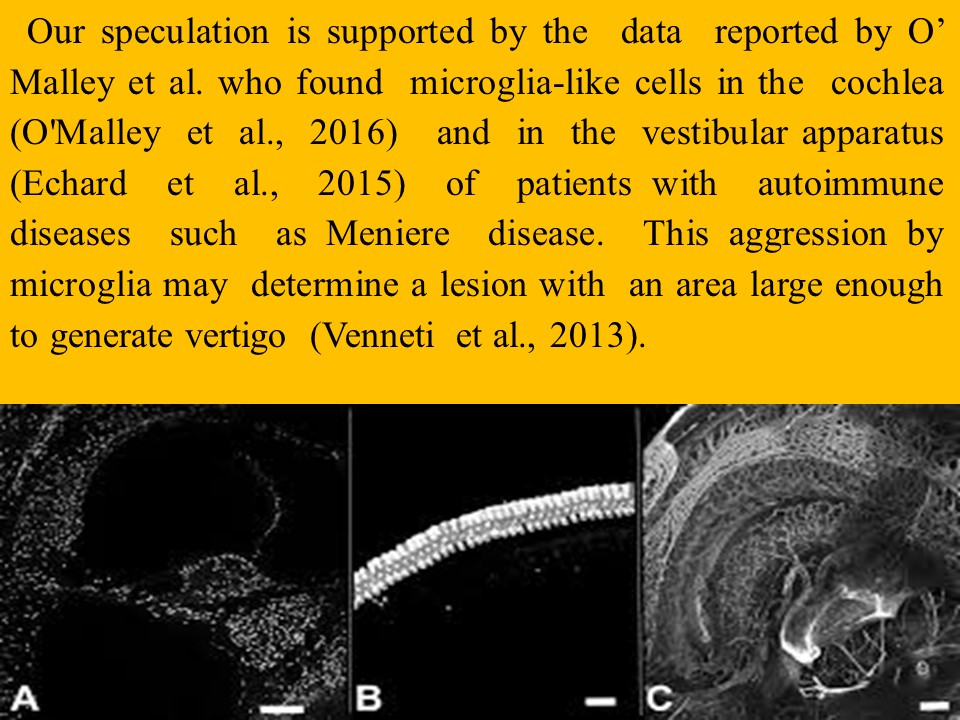 Our speculation is supported by the data reported by O' Malley et al. who found microglia-like cells in the cochlea (O'Malley et al., 2016) and in the vestibular apparatus (Echard et al., 2015) of patients with autoimmune diseases such as Meniere disease. This aggression by microglia may determine a lesion with an area large enough to generate vertigo (Venneti et al., 2013).

A

B

C